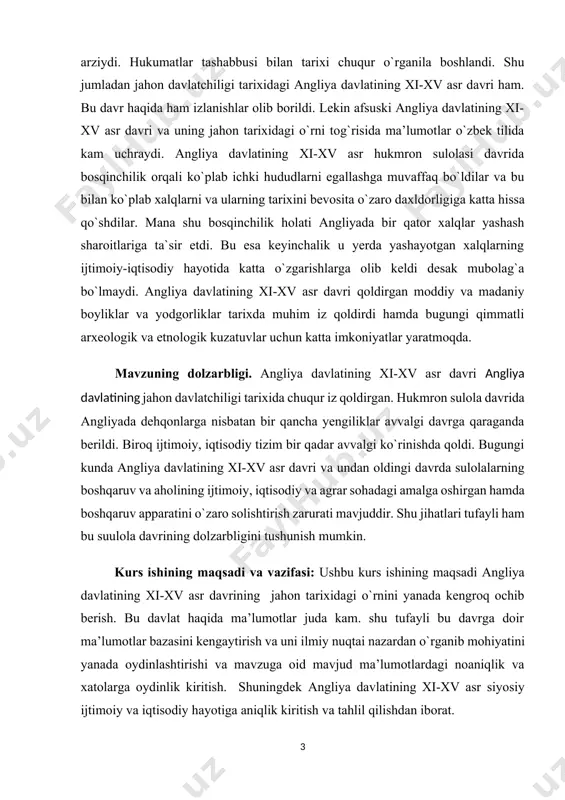 arziydi. Hukumatlar tashabbusi bilan tarixi chuqur o`rganila boshlandi. Shu jumladan jahon davlatchiligi tarixidagi Angliya davlatining XI-XV asr davri ham. Bu davr haqida ham izlanishlar olib borildi. Lekin afsuski Angliya davlatining XI-XV asr davri va uning jahon tarixidagi o`rni tog`risida ma'lumotlar o`zbek tilida kam uchraydi. Angliya davlatining XI-XV asr hukmron sulolasi davrida bosqinchilik orqali ko`plab ichki hududlarni egallashga muvaffaq bo`ldilar va bu bilan ko`plab xalqlarni va ularning tarixini bevosita o`zaro daxldorligiga katta hissa qo`shdilar. Mana shu bosqinchilik holati Angliyada bir qator xalqlar yashash sharoitlariga ta`sir etdi. Bu esa keyinchalik u yerda yashayotgan xalqlarning ijtimoiy-iqtisodiy hayotida katta o`zgarishlarga olib keldi desak mubolag`a bo`lmaydi. Angliya davlatining XI-XV asr davri qoldirgan moddiy va madaniy boyliklar va yodgorliklar tarixda muhim iz qoldirdi hamda bugungi qimmatli arxeologik va etnologik kuzatuvlar uchun katta imkoniyatlar yaratmoqda.

Mavzuning dolzarbligi. Angliya davlatining XI-XV asr davri Angliya davlatining jahon davlatchiligi tarixida chuqur iz qoldirgan. Hukmron sulola davrida Angliyada dehqonlarga nisbatan bir qancha yengiliklar avvalgi davrga qaraganda berildi. Biroq ijtimoiy, iqtisodiy tizim bir qadar avvalgi ko`rinishda qoldi. Bugungi kunda Angliya davlatining XI-XV asr davri va undan oldingi davrda sulolalarning boshqaruv va aholining ijtimoiy, iqtisodiy va agrar sohadagi amalga oshirgan hamda boshqaruv apparatini o`zaro solishtirish zarurati mavjuddir. Shu jihatlari tufayli ham bu suulola davrining dolzarbligini tushunish mumkin.

Kurs ishining maqsadi va vazifasi: Ushbu kurs ishining maqsadi Angliya davlatining XI-XV asr davrining jahon tarixidagi o`rnini yanada kengroq ochib berish. Bu davlat haqida ma'lumotlar juda kam. shu tufayli bu davrga doir ma'lumotlar bazasini kengaytirish va uni ilmiy nuqtai nazardan o`rganib mohiyatini yanada oydinlashtirishi va mavzuga oid mavjud ma'lumotlardagi noaniqlik va xatolarga oydinlik kiritish. Shuningdek Angliya davlatining XI-XV asr siyosiy ijtimoiy va iqtisodiy hayotiga aniqlik kiritish va tahlil qilishdan iborat.

3